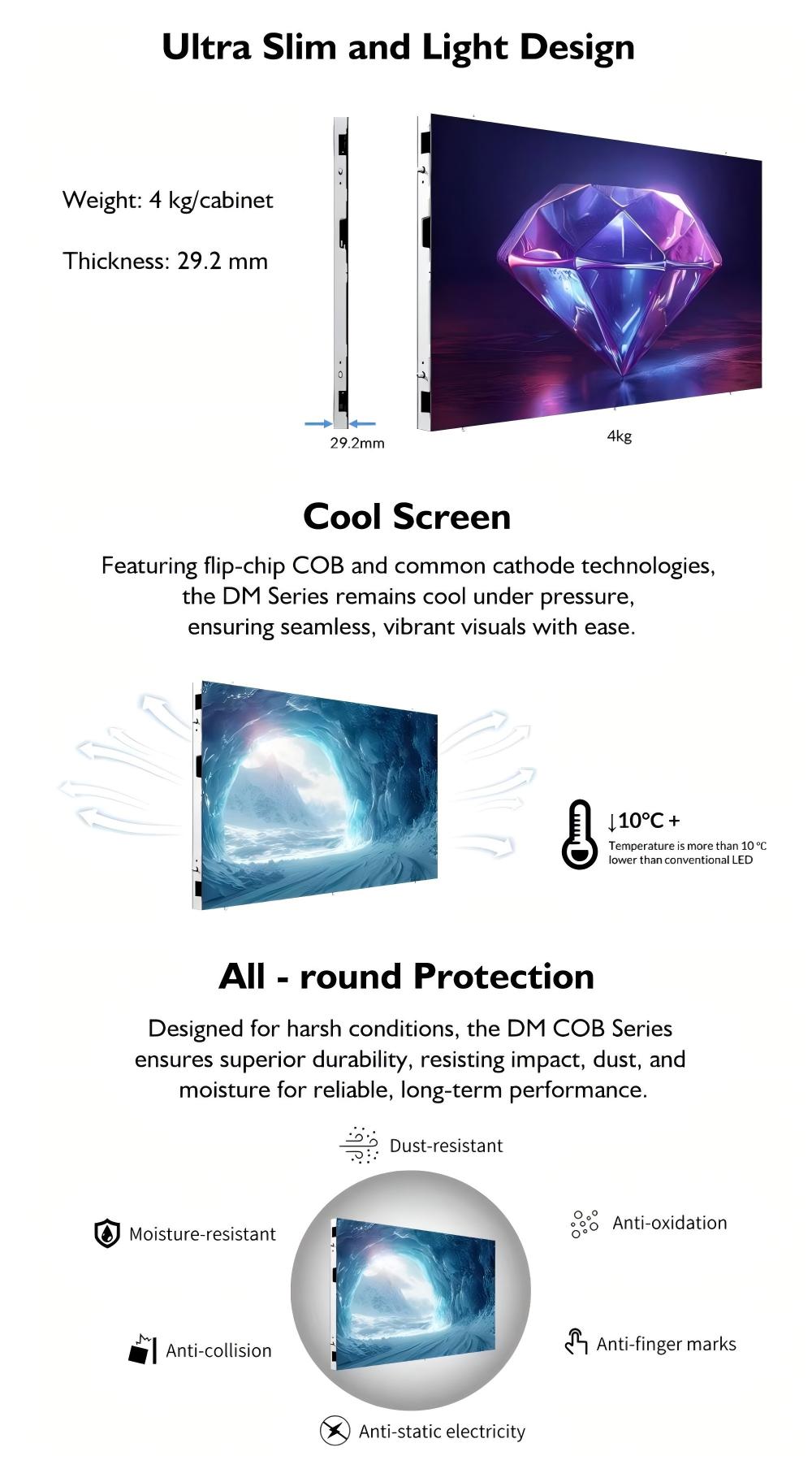 Ultra Slim and Light Design

Weight: 4 kg/cabinet

Thickness: 29.2 mm

29.2mm

4kg

Cool Screen

Featuring flip-chip COB and common cathode technologies, the DM Series remains cool under pressure, ensuring seamless, vibrant visuals with ease.

↓10°C +
Temperature is more than 10 °C lower than conventional LED

All - round Protection

Designed for harsh conditions, the DM COB Series ensures superior durability, resisting impact, dust, and moisture for reliable, long-term performance.

Dust-resistant

Moisture-resistant

Anti-oxidation

Anti-collision

Anti-finger marks

Anti-static electricity